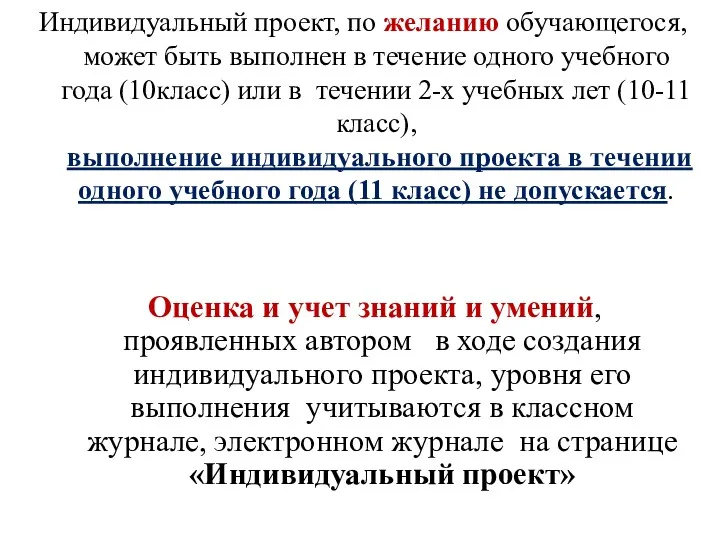 Индивидуальный проект, по желанию обучающегося, может быть выполнен в течение одного учебного года (10класс) или в течении 2-х учебных лет (10-11 класс),
выполнение индивидуального проекта в течении одного учебного года (11 класс) не допускается.

Оценка и учет знаний и умений, проявленных автором в ходе создания индивидуального проекта, уровня его выполнения учитываются в классном журнале, электронном журнале на странице «Индивидуальный проект»